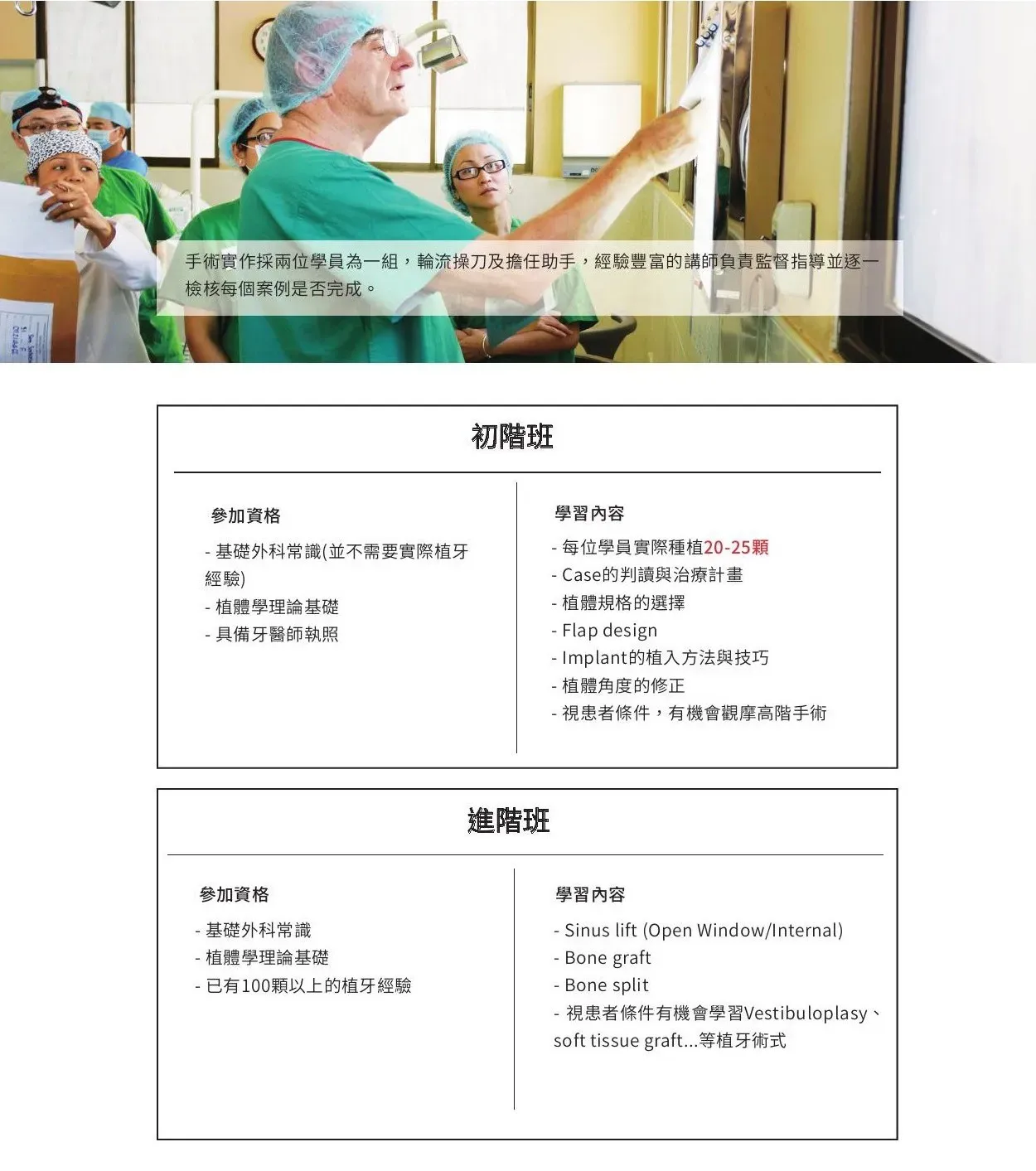 手術實作採兩位學員為一組，輪流操刀及擔任助手，經驗豐富的講師負責監督指導並逐一檢核每個案例是否完成。

初階班

參加資格

- 基礎外科常識(並不需要實際植牙經驗)
- 植體學理論基礎
- 具備牙醫師執照

學習內容

- 每位學員實際種植20-25顆
- Case的判讀與治療計畫
- 植體規格的選擇
- Flap design
- Implant的植入方法與技巧
- 植體角度的修正
- 視患者條件，有機會觀摩高階手術

進階班

參加資格

- 基礎外科常識
- 植體學理論基礎
- 已有100顆以上的植牙經驗

學習內容

- Sinus lift (Open Window/Internal)
- Bone graft
- Bone split
- 視患者條件有機會學習Vestibuloplasy、soft tissue graft...等植牙術式